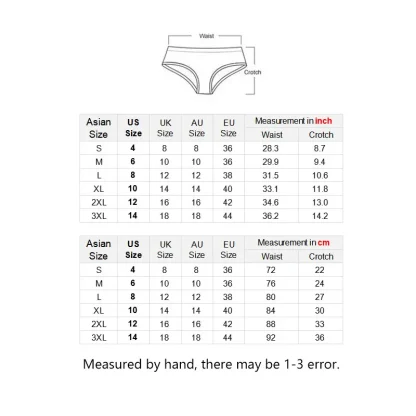 Waist

Crotch

| Asian Size | US Size | UK Size | AU Size | EU Size | Measurement in inch Waist | Measurement in inch Crotch |
|---|---|---|---|---|---|---|
| S | 4 | 8 | 8 | 36 | 28.3 | 8.7 |
| M | 6 | 10 | 10 | 36 | 29.9 | 9.4 |
| L | 8 | 12 | 12 | 38 | 31.5 | 10.6 |
| XL | 10 | 14 | 14 | 40 | 33.1 | 11.8 |
| 2XL | 12 | 16 | 16 | 42 | 34.6 | 13.0 |
| 3XL | 14 | 18 | 18 | 44 | 36.2 | 14.2 |

| Asian Size | US Size | UK Size | AU Size | EU Size | Measurement in cm Waist | Measurement in cm Crotch |
|---|---|---|---|---|---|---|
| S | 4 | 8 | 8 | 36 | 72 | 22 |
| M | 6 | 10 | 10 | 36 | 76 | 24 |
| L | 8 | 12 | 12 | 38 | 80 | 27 |
| XL | 10 | 14 | 14 | 40 | 84 | 30 |
| 2XL | 12 | 16 | 16 | 42 | 88 | 33 |
| 3XL | 14 | 18 | 18 | 44 | 92 | 36 |

Measured by hand, there may be 1-3 error.